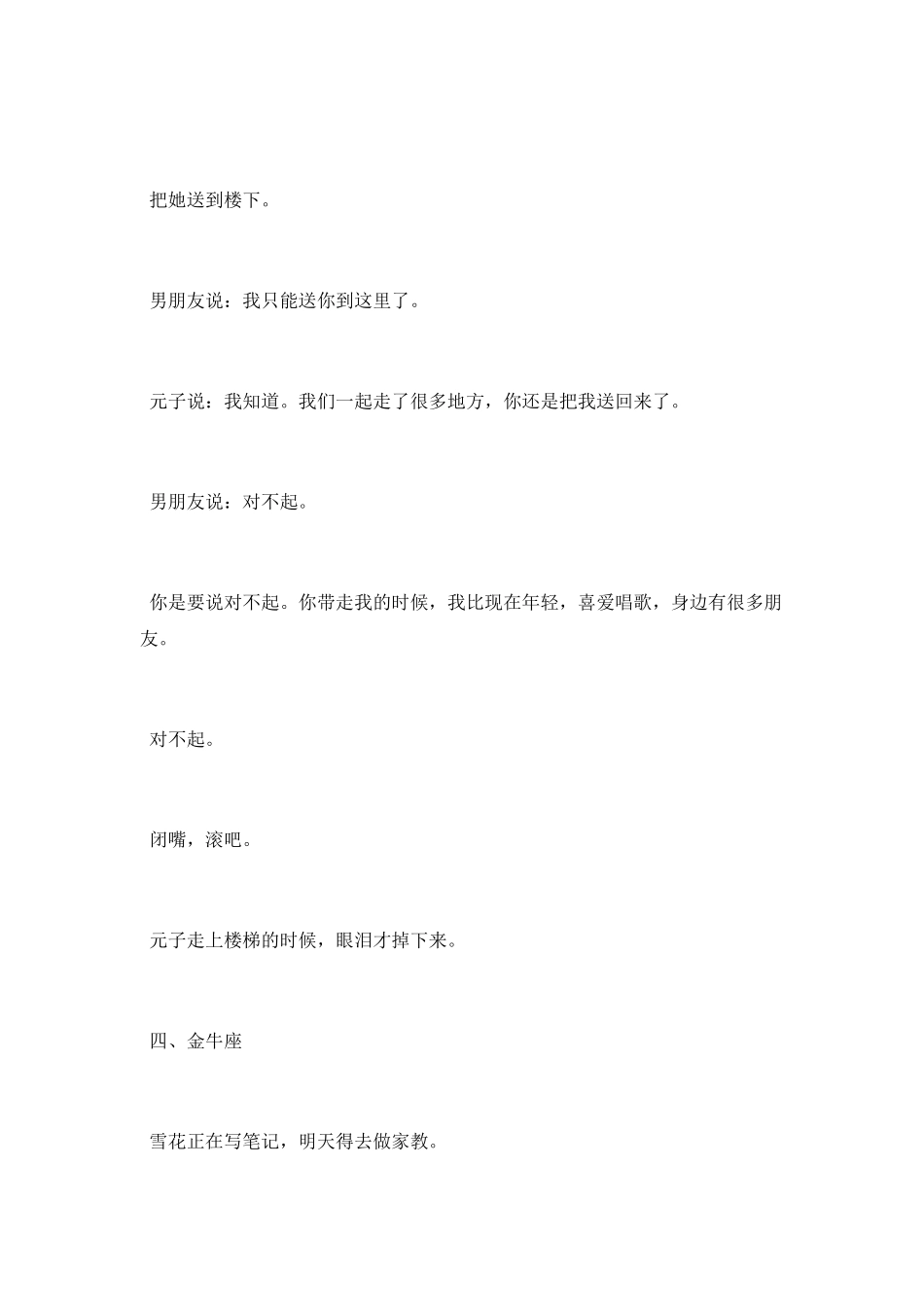 把她送到楼下。

男朋友说：我只能送你到这里了。

元子说：我知道。我们一起走了很多地方，你还是把我送回来了。

男朋友说：对不起。

你是要说对不起。你带走我的时候，我比现在年轻，喜爱唱歌，身边有很多朋友。

对不起。

闭嘴，滚吧。

元子走上楼梯的时候，眼泪才掉下来。

四、金牛座

雪花正在写笔记，明天得去做家教。